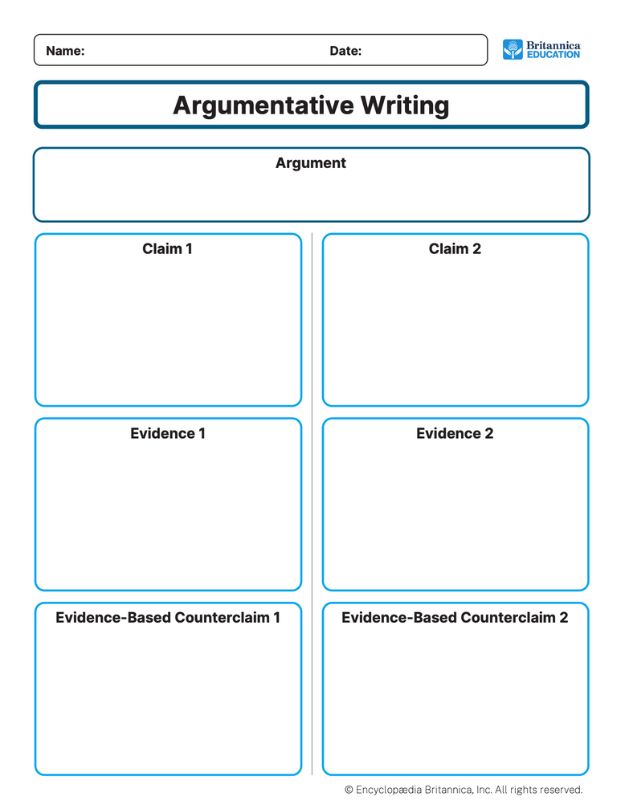 Name: Date:

Britannica EDUCATION

Argumentative Writing

Argument

Claim 1

Evidence 1

Evidence-Based Counterclaim 1

Claim 2

Evidence 2

Evidence-Based Counterclaim 2

© Encyclopædia Britannica, Inc. All rights reserved.